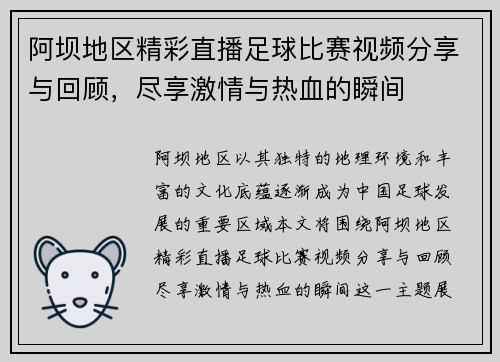 阿坝地区精彩直播足球比赛视频分享与回顾，尽享激情与热血的瞬间

阿坝地区以其独特的地理环境和丰富的文化底蕴逐渐成为中国足球发展的重要区域本文将围绕阿坝地区精彩直播足球比赛视频分享与回顾尽享激情与热血的瞬间这一主题展